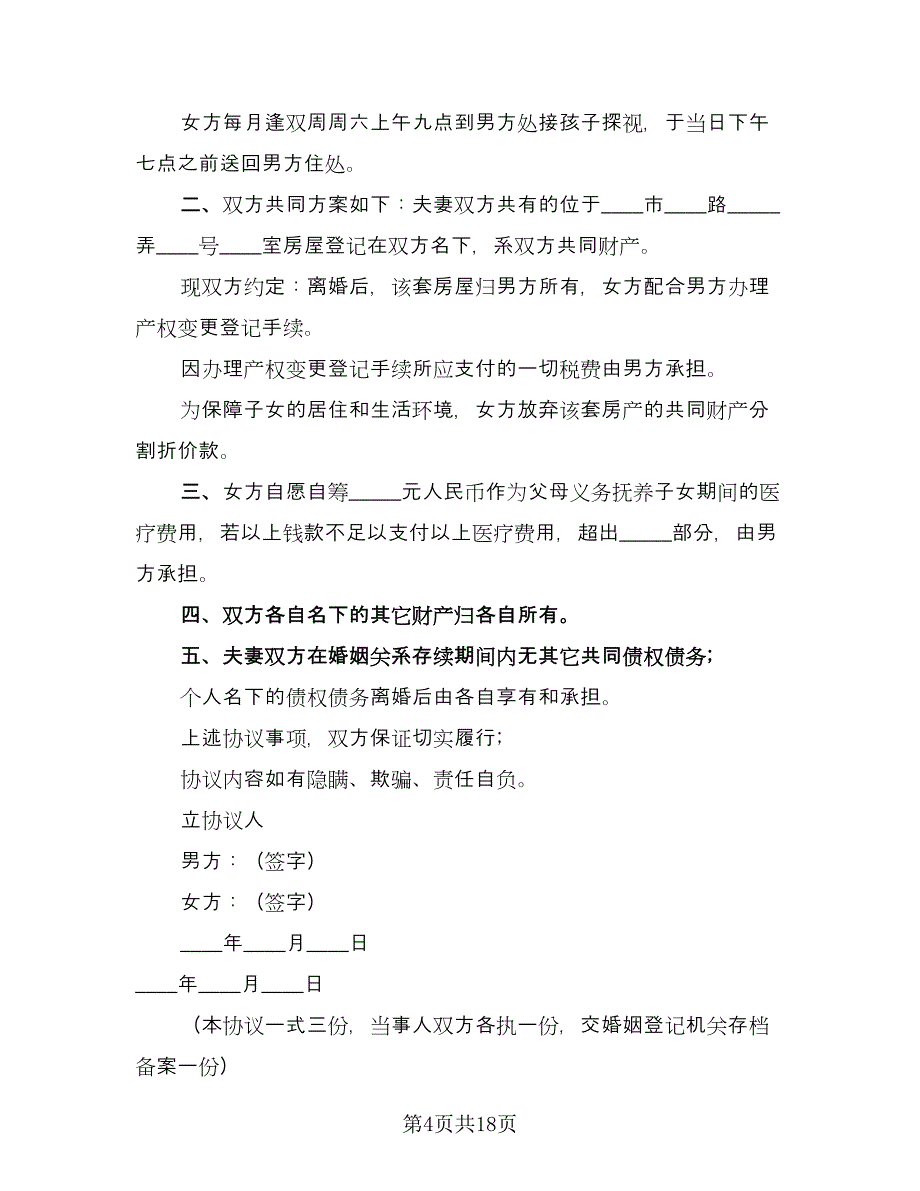 女方每月逢双周周六上午九点到男方处接孩子探视，于当日下午七点之前送回男方住处。

二、双方共同方案如下：夫妻双方共有的位于____市____路_____弄____号____室房屋登记在双方名下，系双方共同财产。

现双方约定：离婚后，该套房屋归男方所有，女方配合男方办理产权变更登记手续。

因办理产权变更登记手续所应支付的一切税费由男方承担。

为保障子女的居住和生活环境，女方放弃该套房产的共同财产分割折价款。

三、女方自愿自筹_____元人民币作为父母义务抚养子女期间的医疗费用，若以上钱款不足以支付以上医疗费用，超出_____部分，由男方承担。

四、双方各自名下的其它财产归各自所有。

五、夫妻双方在婚姻关系存续期间内无其它共同债权债务；

个人名下的债权债务离婚后由各自享有和承担。

上述协议事项，双方保证切实履行；

协议内容如有隐瞒、欺骗、责任自负。

立协议人

男方：（签字）

女方：（签字）

____年____月____日

____年____月____日

（本协议一式三份，当事人双方各执一份，交婚姻登记机关存档备案一份）

第4页共18页